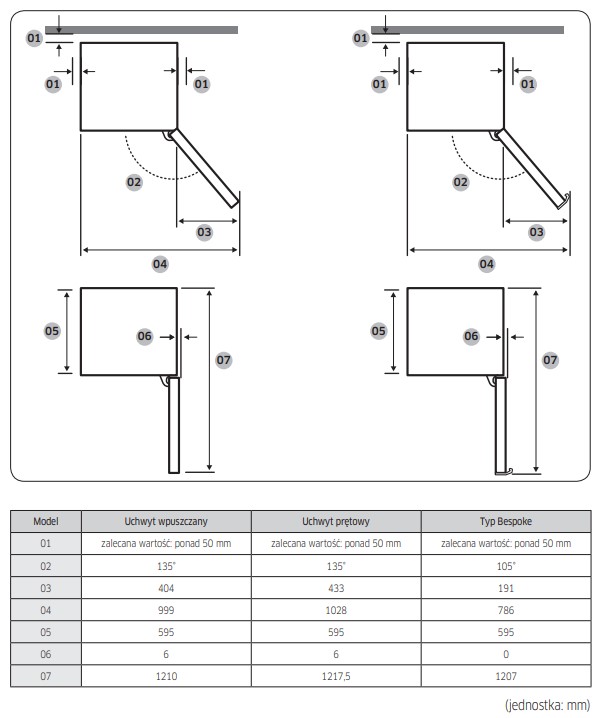 01
01
01
02
03
04
05
06
07

01
01
01
02
03
04
05
06
07

| Model | Uchwyt wpuszczany | Uchwyt prętowy | Typ Bespoke |
|---|---|---|---|
| 01 | zalecana wartość: ponad 50 mm | zalecana wartość: ponad 50 mm | zalecana wartość: ponad 50 mm |
| 02 | 135° | 135° | 105° |
| 03 | 404 | 433 | 191 |
| 04 | 999 | 1028 | 786 |
| 05 | 595 | 595 | 595 |
| 06 | 6 | 6 | 0 |
| 07 | 1210 | 1217,5 | 1207 |

(jednostka: mm)